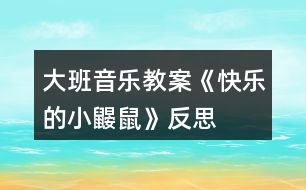 大班音乐教案《快乐的小鼹鼠》反思